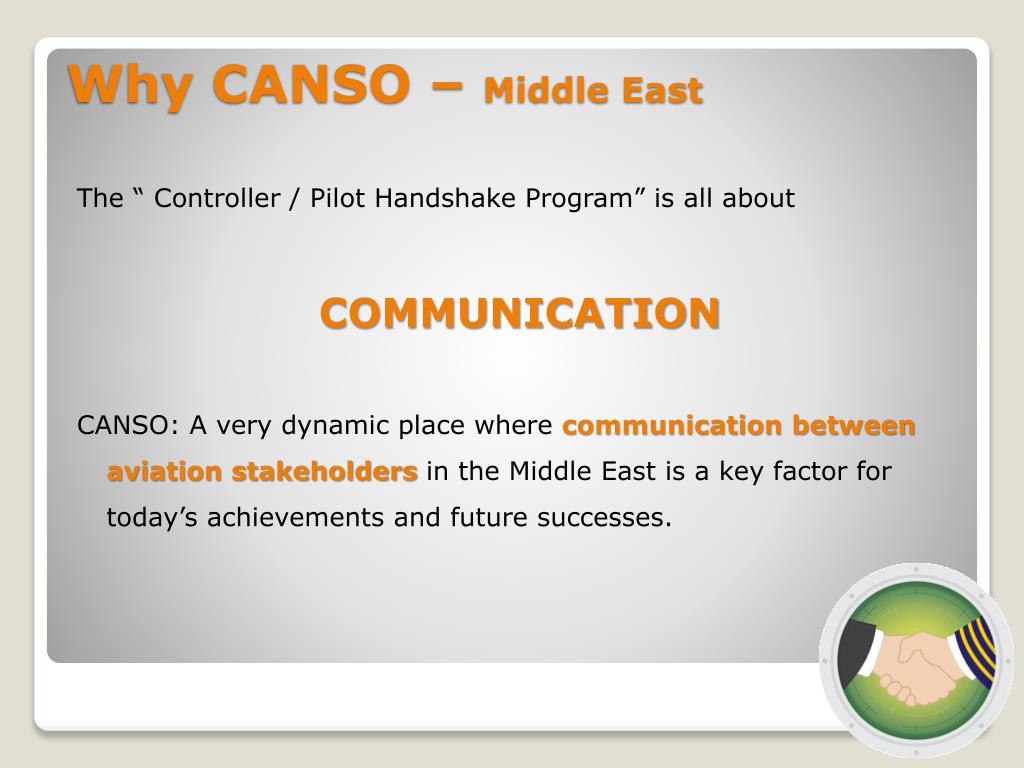 Why CANSO – Middle East

The “ Controller / Pilot Handshake Program” is all about

COMMUNICATION

CANSO: A very dynamic place where communication between aviation stakeholders in the Middle East is a key factor for today’s achievements and future successes.